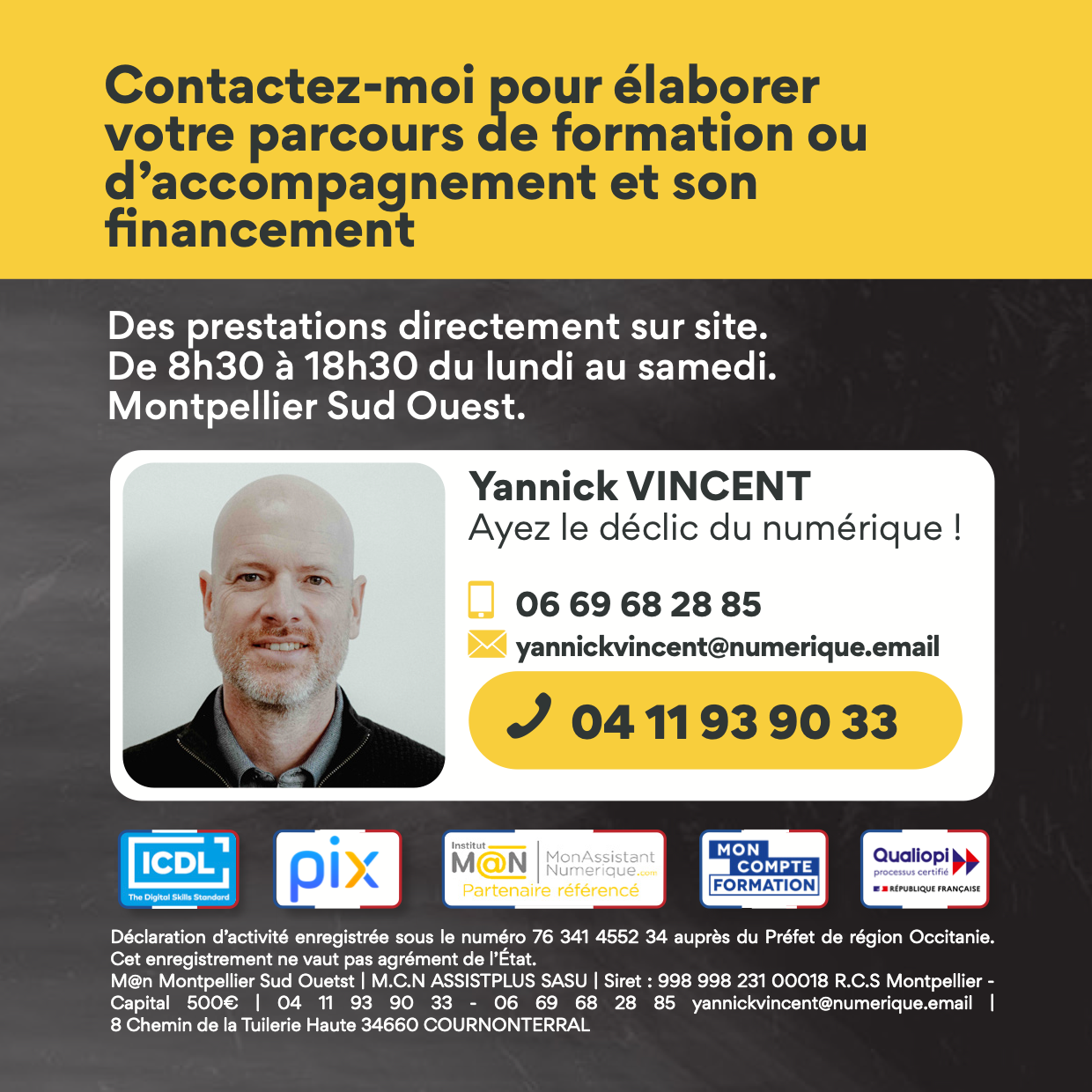 Contactez-moi pour élaborer votre parcours de formation ou d'accompagnement et son financement

Des prestations directement sur site.
De 8h30 à 18h30 du lundi au samedi.
Montpellier Sud Ouest.

Yannick VINCENT
Ayez le déclic du numérique !

06 69 68 28 85
yannickvincent@numerique.email

04 11 93 90 33

ICDL
The Digital Skills Standard

pix

Institut
M@N
MonAssistant Numerique.com
Partenaire référencé

MON COMPTE FORMATION

Qualiopi
processus certifié
RÉPUBLIQUE FRANÇAISE

Déclaration d'activité enregistrée sous le numéro 76 341 4552 34 auprès du Préfet de région Occitanie. Cet enregistrement ne vaut pas agrément de l'État.
M@n Montpellier Sud Ouetst | M.C.N ASSISTPLUS SASU | Siret : 998 998 231 00018 R.C.S Montpellier - Capital 500€ | 04 11 93 90 33 - 06 69 68 28 85 yannickvincent@numerique.email | 8 Chemin de la Tuilerie Haute 34660 COURNONTERRAL